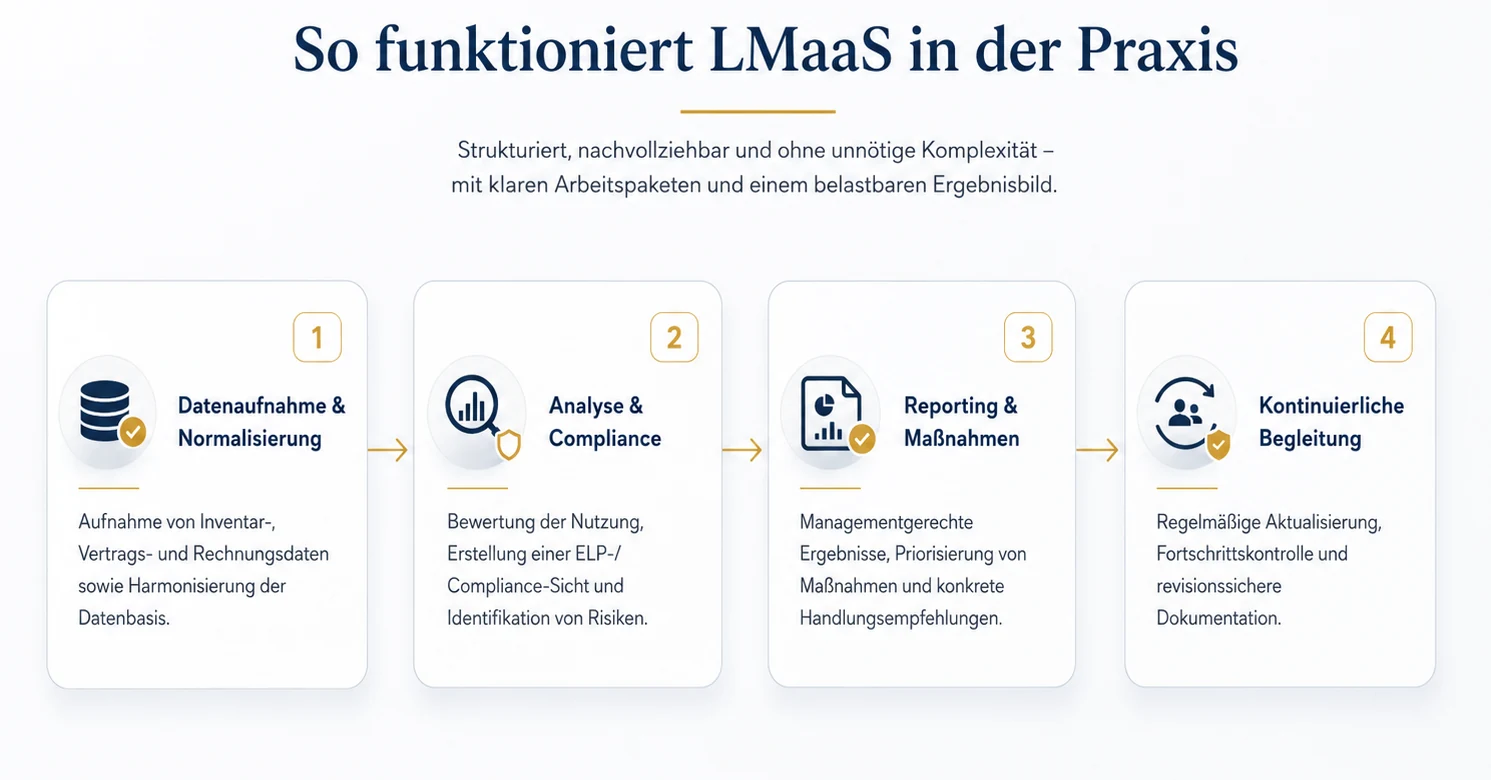 So funktioniert LMaaS in der Praxis

Strukturiert, nachvollziehbar und ohne unnötige Komplexität – mit klaren Arbeitspaketen und einem belastbaren Ergebnisbild.

1

Datenaufnahme & Normalisierung

Aufnahme von Inventar-, Vertrags- und Rechnungsdaten sowie Harmonisierung der Datenbasis.

2

Analyse & Compliance

Bewertung der Nutzung, Erstellung einer ELP-/ Compliance-Sicht und Identifikation von Risiken.

3

Reporting & Maßnahmen

Managementgerechte Ergebnisse, Priorisierung von Maßnahmen und konkrete Handlungsempfehlungen.

4

Kontinuierliche Begleitung

Regelmäßige Aktualisierung, Fortschrittskontrolle und revisionssichere Dokumentation.